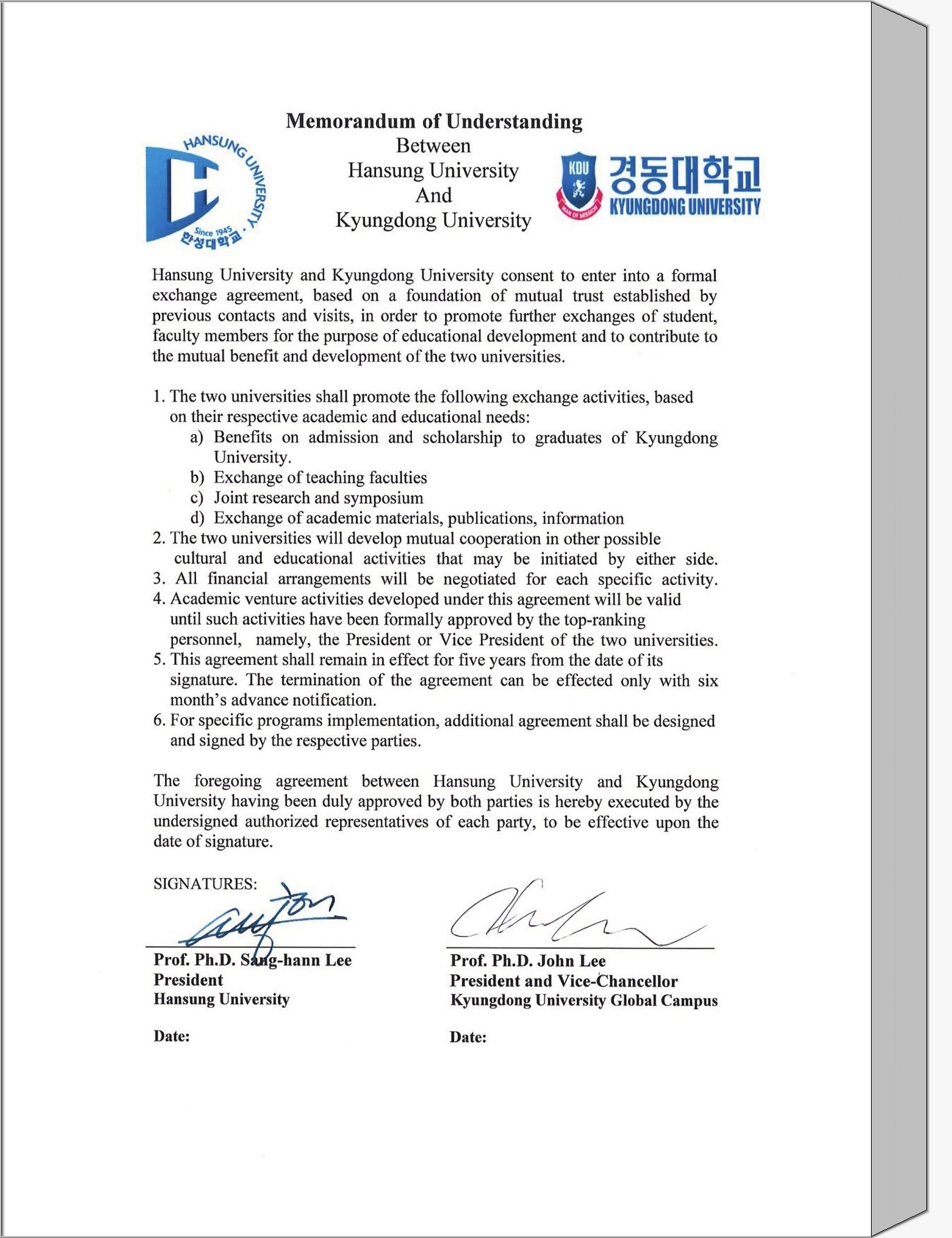 HANSUNG UNIVERSITY
Since 1945
한성대학교

Memorandum of Understanding
Between
Hansung University
And
Kyungdong University

KDU
MAN OF MISSION
경동대학교
KYUNGDONG UNIVERSITY

Hansung University and Kyungdong University consent to enter into a formal exchange agreement, based on a foundation of mutual trust established by previous contacts and visits, in order to promote further exchanges of student, faculty members for the purpose of educational development and to contribute to the mutual benefit and development of the two universities.

1. The two universities shall promote the following exchange activities, based on their respective academic and educational needs:
a) Benefits on admission and scholarship to graduates of Kyungdong University.
b) Exchange of teaching faculties
c) Joint research and symposium
d) Exchange of academic materials, publications, information
2. The two universities will develop mutual cooperation in other possible cultural and educational activities that may be initiated by either side.
3. All financial arrangements will be negotiated for each specific activity.
4. Academic venture activities developed under this agreement will be valid until such activities have been formally approved by the top-ranking personnel, namely, the President or Vice President of the two universities.
5. This agreement shall remain in effect for five years from the date of its signature. The termination of the agreement can be effected only with six month's advance notification.
6. For specific programs implementation, additional agreement shall be designed and signed by the respective parties.

The foregoing agreement between Hansung University and Kyungdong University having been duly approved by both parties is hereby executed by the undersigned authorized representatives of each party, to be effective upon the date of signature.

SIGNATURES:

Prof. Ph.D. Sang-hann Lee
President
Hansung University

Date:

Prof. Ph.D. John Lee
President and Vice-Chancellor
Kyungdong University Global Campus

Date: